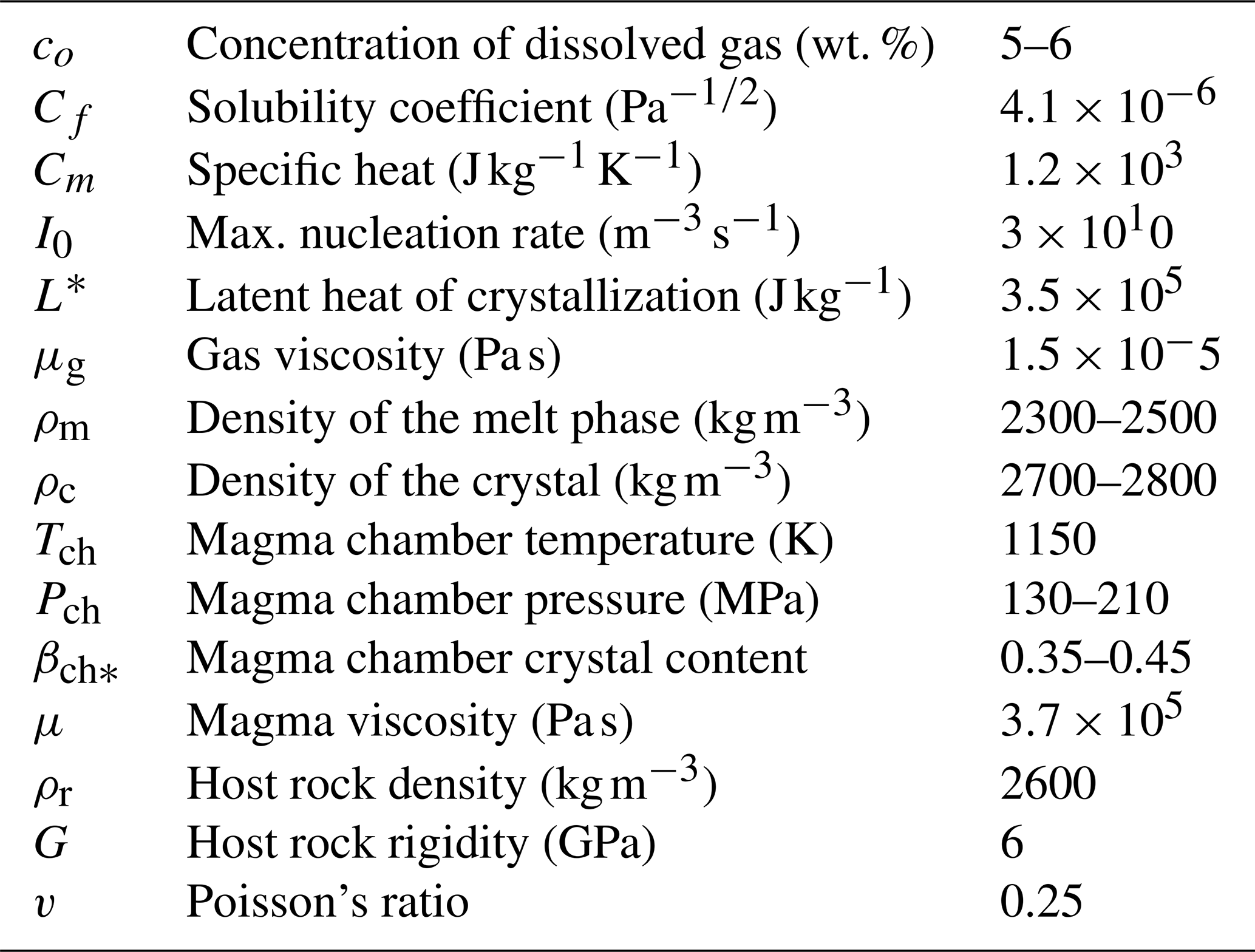 | $c_o$ | Concentration of dissolved gas (wt. %) | 5–6 |
|---|---|---|
| $C_f$ | Solubility coefficient ($Pa^{-1/2}$) | $4.1 \times 10^{-6}$ |
| $C_m$ | Specific heat ($J\,kg^{-1}\,K^{-1}$) | $1.2 \times 10^{3}$ |
| $I_0$ | Max. nucleation rate ($m^{-3}\,s^{-1}$) | $3 \times 10^{1}0$ |
| $L^*$ | Latent heat of crystallization ($J\,kg^{-1}$) | $3.5 \times 10^{5}$ |
| $\mu_g$ | Gas viscosity (Pa s) | $1.5 \times 10^{-}5$ |
| $\rho_m$ | Density of the melt phase ($kg\,m^{-3}$) | 2300–2500 |
| $\rho_c$ | Density of the crystal ($kg\,m^{-3}$) | 2700–2800 |
| $T_{ch}$ | Magma chamber temperature (K) | 1150 |
| $P_{ch}$ | Magma chamber pressure (MPa) | 130–210 |
| $\beta_{ch*}$ | Magma chamber crystal content | 0.35–0.45 |
| $\mu$ | Magma viscosity (Pa s) | $3.7 \times 10^{5}$ |
| $\rho_r$ | Host rock density ($kg\,m^{-3}$) | 2600 |
| $G$ | Host rock rigidity (GPa) | 6 |
| $\upsilon$ | Poisson's ratio | 0.25 |